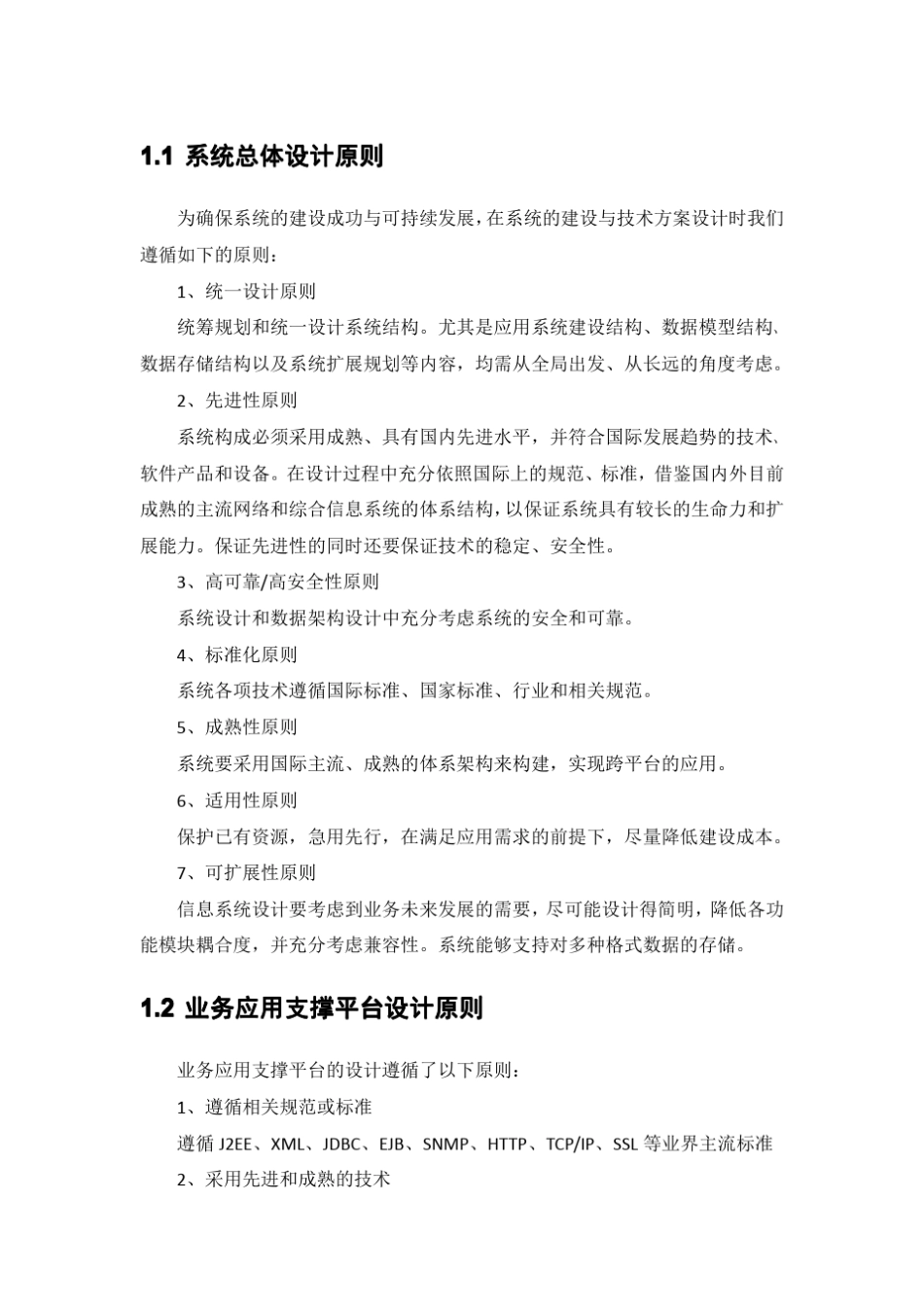 1.1 系统总体设计原则

为确保系统的建设成功与可持续发展，在系统的建设与技术方案设计时我们遵循如下的原则：

1、统一设计原则

统筹规划和统一设计系统结构。尤其是应用系统建设结构、数据模型结构、数据存储结构以及系统扩展规划等内容，均需从全局出发、从长远的角度考虑。

2、先进性原则

系统构成必须采用成熟、具有国内先进水平，并符合国际发展趋势的技术、软件产品和设备。在设计过程中充分依照国际上的规范、标准，借鉴国内外目前成熟的主流网络和综合信息系统的体系结构，以保证系统具有较长的生命力和扩展能力。保证先进性的同时还要保证技术的稳定、安全性。

3、高可靠/高安全性原则

系统设计和数据架构设计中充分考虑系统的安全和可靠。

4、标准化原则

系统各项技术遵循国际标准、国家标准、行业和相关规范。

5、成熟性原则

系统要采用国际主流、成熟的体系架构来构建，实现跨平台的应用。

6、适用性原则

保护已有资源，急用先行，在满足应用需求的前提下，尽量降低建设成本。

7、可扩展性原则

信息系统设计要考虑到业务未来发展的需要，尽可能设计得简明，降低各功能模块耦合度，并充分考虑兼容性。系统能够支持对多种格式数据的存储。

1.2 业务应用支撑平台设计原则

业务应用支撑平台的设计遵循了以下原则：

1、遵循相关规范或标准

遵循 J2EE、XML、JDBC、EJB、SNMP、HTTP、TCP/IP、SSL 等业界主流标准

2、采用先进和成熟的技术